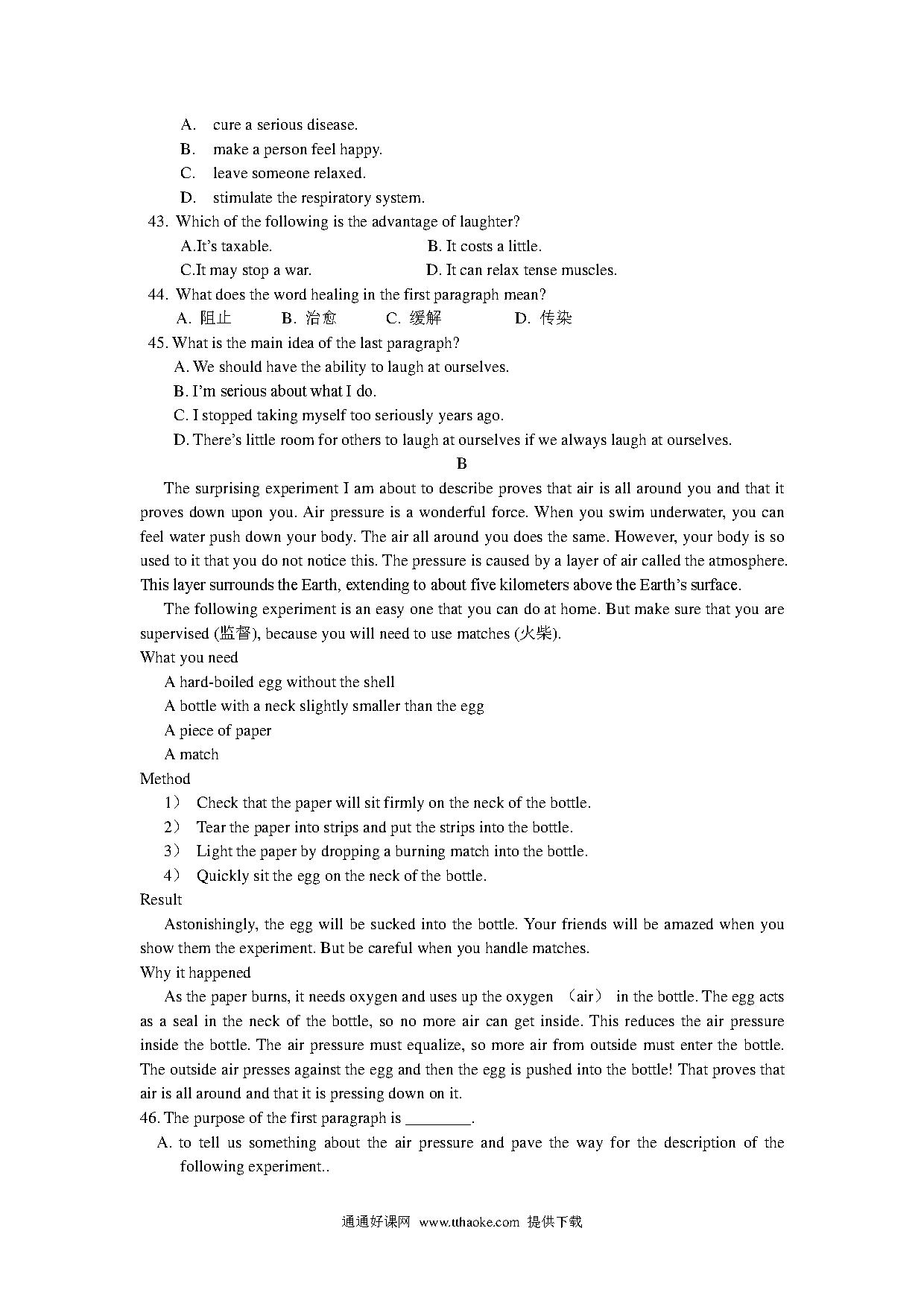 A. cure a serious disease.
B. make a person feel happy.
C. leave someone relaxed.
D. stimulate the respiratory system.

43. Which of the following is the advantage of laughter?
A.It's taxable. B. It costs a little.
C.It may stop a war. D. It can relax tense muscles.

44. What does the word healing in the first paragraph mean?
A. 阻止 B. 治愈 C. 缓解 D. 传染

45. What is the main idea of the last paragraph?
A. We should have the ability to laugh at ourselves.
B. I'm serious about what I do.
C. I stopped taking myself too seriously years ago.
D. There's little room for others to laugh at ourselves if we always laugh at ourselves.

B

The surprising experiment I am about to describe proves that air is all around you and that it proves down upon you. Air pressure is a wonderful force. When you swim underwater, you can feel water push down your body. The air all around you does the same. However, your body is so used to it that you do not notice this. The pressure is caused by a layer of air called the atmosphere. This layer surrounds the Earth, extending to about five kilometers above the Earth's surface.

The following experiment is an easy one that you can do at home. But make sure that you are supervised (监督), because you will need to use matches (火柴).

What you need
A hard-boiled egg without the shell
A bottle with a neck slightly smaller than the egg
A piece of paper
A match

Method
1) Check that the paper will sit firmly on the neck of the bottle.
2) Tear the paper into strips and put the strips into the bottle.
3) Light the paper by dropping a burning match into the bottle.
4) Quickly sit the egg on the neck of the bottle.

Result
Astonishingly, the egg will be sucked into the bottle. Your friends will be amazed when you show them the experiment. But be careful when you handle matches.

Why it happened
As the paper burns, it needs oxygen and uses up the oxygen （air） in the bottle. The egg acts as a seal in the neck of the bottle, so no more air can get inside. This reduces the air pressure inside the bottle. The air pressure must equalize, so more air from outside must enter the bottle. The outside air presses against the egg and then the egg is pushed into the bottle! That proves that air is all around and that it is pressing down on it.

46. The purpose of the first paragraph is ________.
A. to tell us something about the air pressure and pave the way for the description of the following experiment..

通通好课网 www.tthaoke.com 提供下载